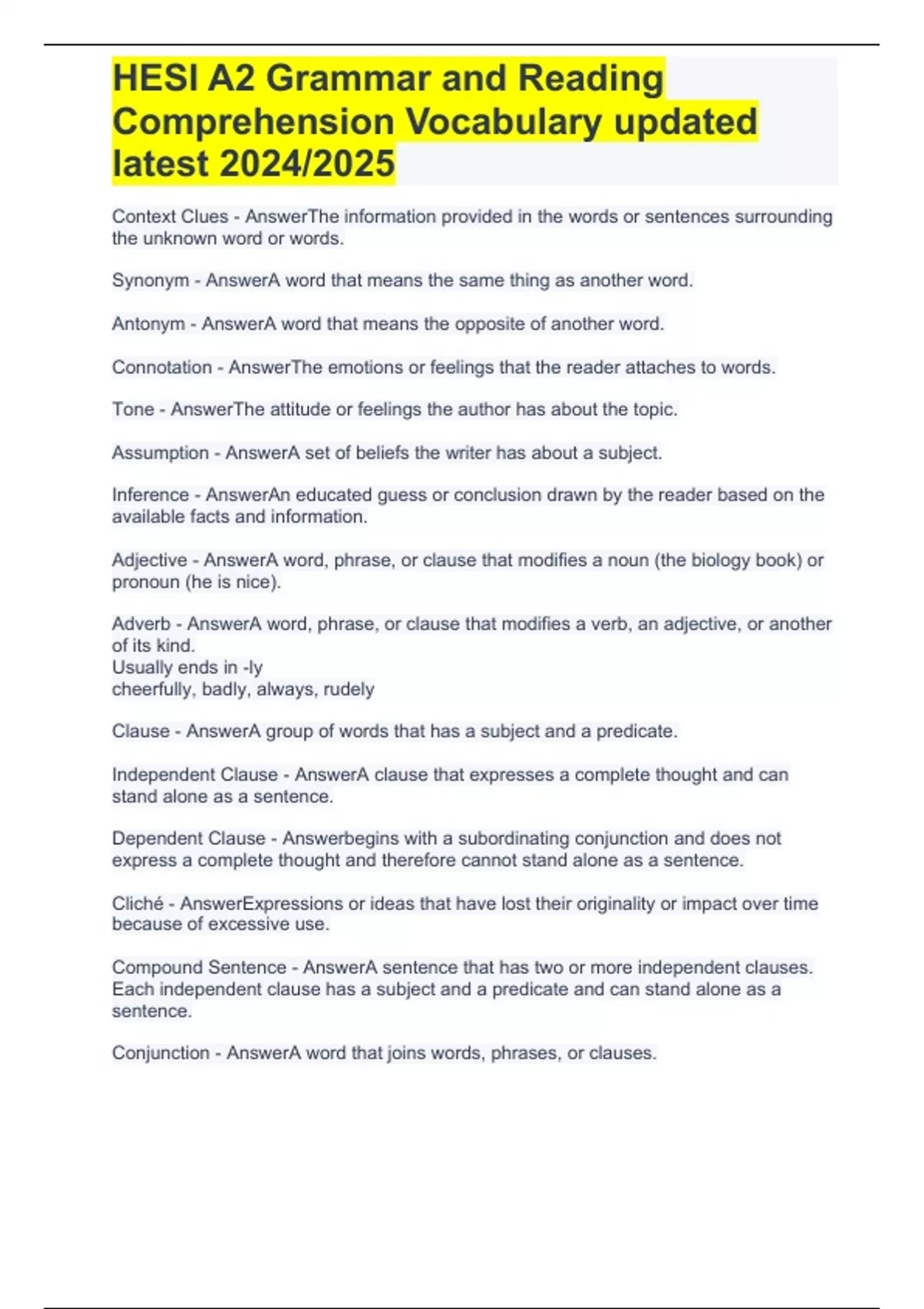 HESI A2 Grammar and Reading Comprehension Vocabulary updated latest 2024/2025

Context Clues - AnswerThe information provided in the words or sentences surrounding the unknown word or words.

Synonym - AnswerA word that means the same thing as another word.

Antonym - AnswerA word that means the opposite of another word.

Connotation - AnswerThe emotions or feelings that the reader attaches to words.

Tone - AnswerThe attitude or feelings the author has about the topic.

Assumption - AnswerA set of beliefs the writer has about a subject.

Inference - AnswerAn educated guess or conclusion drawn by the reader based on the available facts and information.

Adjective - AnswerA word, phrase, or clause that modifies a noun (the biology book) or pronoun (he is nice).

Adverb - AnswerA word, phrase, or clause that modifies a verb, an adjective, or another of its kind.
Usually ends in -ly
cheerfully, badly, always, rudely

Clause - AnswerA group of words that has a subject and a predicate.

Independent Clause - AnswerA clause that expresses a complete thought and can stand alone as a sentence.

Dependent Clause - Answerbegins with a subordinating conjunction and does not express a complete thought and therefore cannot stand alone as a sentence.

Cliché - AnswerExpressions or ideas that have lost their originality or impact over time because of excessive use.

Compound Sentence - AnswerA sentence that has two or more independent clauses. Each independent clause has a subject and a predicate and can stand alone as a sentence.

Conjunction - AnswerA word that joins words, phrases, or clauses.